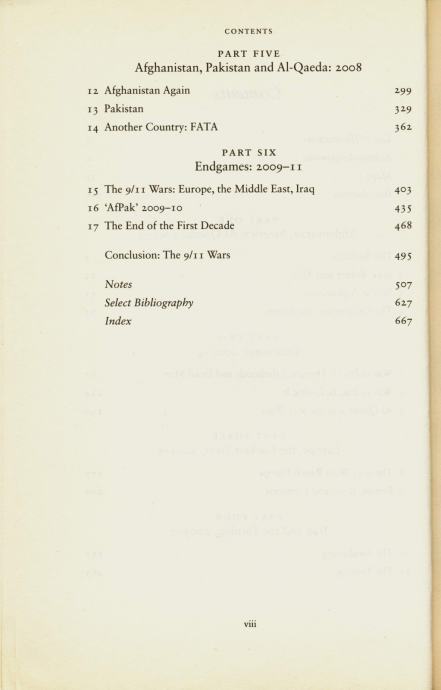 CONTENTS

PART FIVE
Afghanistan, Pakistan and Al-Qaeda: 2008

12 Afghanistan Again 299
13 Pakistan 329
14 Another Country: FATA 362

PART SIX
Endgames: 2009–11

15 The 9/11 Wars: Europe, the Middle East, Iraq 403
16 'AfPak' 2009–10 435
17 The End of the First Decade 468

Conclusion: The 9/11 Wars 495

Notes 507
Select Bibliography 627
Index 667

viii